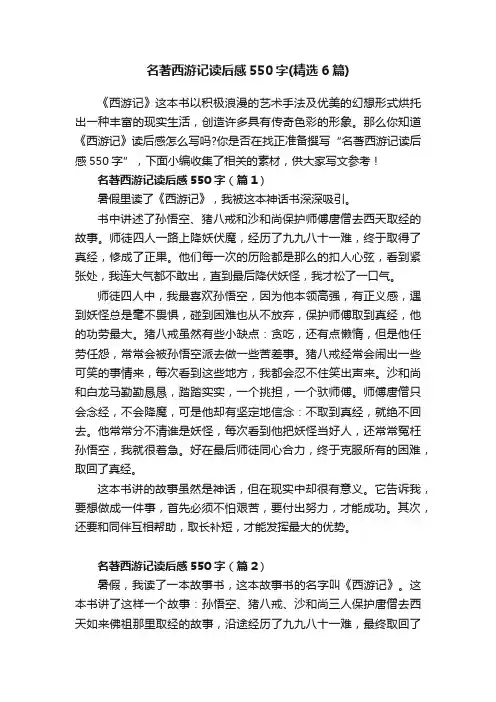 名著西游记读后感550字(精选6篇)

《西游记》这本书以积极浪漫的艺术手法及优美的幻想形式烘托出一种丰富的现实生活，创造许多具有传奇色彩的形象。那么你知道《西游记》读后感怎么写吗?你是否在找正准备撰写“名著西游记读后感550字”，下面小编收集了相关的素材，供大家写文参考！

名著西游记读后感550字（篇1）

暑假里读了《西游记》，我被这本神话书深深吸引。

书中讲述了孙悟空、猪八戒和沙和尚保护师傅唐僧去西天取经的故事。师徒四人一路上降妖伏魔，经历了九九八十一难，终于取得了真经，修成了正果。他们每一次的历险都是那么的扣人心弦，看到紧张处，我连大气都不敢出，直到最后降伏妖怪，我才松了一口气。

师徒四人中，我最喜欢孙悟空，因为他本领高强，有正义感，遇到妖怪总是毫不畏惧，碰到困难也从不放弃，保护师傅取到真经，他的功劳最大。猪八戒虽然有些小缺点：贪吃，还有点懒惰，但是他任劳任怨，常常会被孙悟空派去做一些苦差事。猪八戒经常会闹出一些可笑的事情来，每次看到这些地方，我都会忍不住笑出声来。沙和尚和白龙马勤勤恳恳，踏踏实实，一个挑担，一个驮师傅。师傅唐僧只会念经，不会降魔，可是他却有坚定地信念：不取到真经，就绝不回去。他常常分不清谁是妖怪，每次看到他把妖怪当好人，还常常冤枉孙悟空，我就很着急。好在最后师徒同心合力，终于克服所有的困难，取回了真经。

这本书讲的故事虽然是神话，但在现实中却很有意义。它告诉我，要想做成一件事，首先必须不怕艰苦，要付出努力，才能成功。其次，还要和同伴互相帮助，取长补短，才能发挥最大的优势。

名著西游记读后感550字（篇2）

暑假，我读了一本故事书，这本故事书的名字叫《西游记》。这本书讲了这样一个故事：孙悟空、猪八戒、沙和尚三人保护唐僧去西天如来佛祖那里取经的故事，沿途经历了九九八十一难，最终取回了